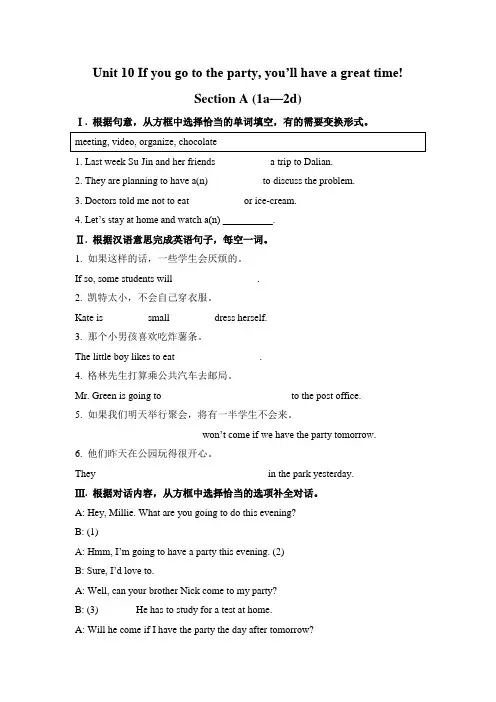 Unit 10 If you go to the party, you'll have a great time!

Section A (1a—2d)

Ⅰ. 根据句意，从方框中选择恰当的单词填空，有的需要变换形式。

meeting, video, organize, chocolate

1. Last week Su Jin and her friends a trip to Dalian.

2. They are planning to have a(n) to discuss the problem.

3. Doctors told me not to eat or ice-cream.

4. Let's stay at home and watch a(n) __________.

Ⅱ. 根据汉语意思完成英语句子，每空一词。

1. 如果这样的话，一些学生会厌烦的。

If so, some students will .

2. 凯特太小，不会自己穿衣服。

Kate is small dress herself.

3. 那个小男孩喜欢吃炸薯条。

The little boy likes to eat .

4. 格林先生打算乘公共汽车去邮局。

Mr. Green is going to to the post office.

5. 如果我们明天举行聚会，将有一半学生不会来。

won't come if we have the party tomorrow.

6. 他们昨天在公园玩得很开心。

They in the park yesterday.

Ⅲ. 根据对话内容，从方框中选择恰当的选项补全对话。

A: Hey, Millie. What are you going to do this evening?

B: (1)

A: Hmm, I'm going to have a party this evening. (2)

B: Sure, I'd love to.

A: Well, can your brother Nick come to my party?

B: (3) He has to study for a test at home.

A: Will he come if I have the party the day after tomorrow?